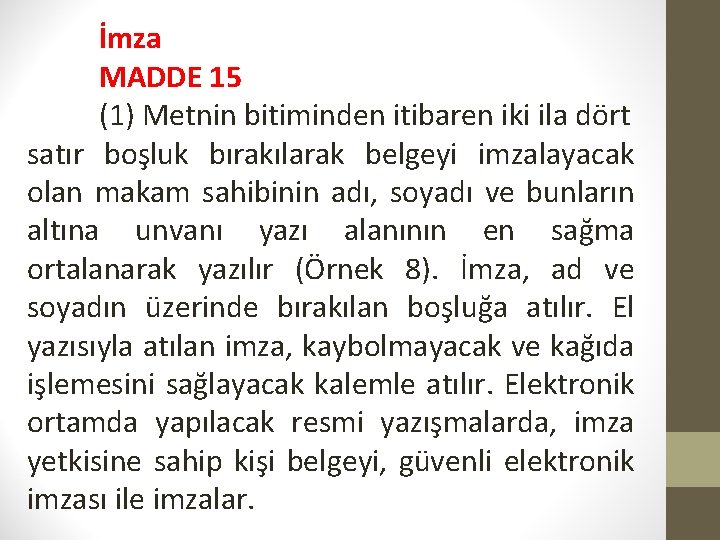 İmza
MADDE 15

(1) Metnin bitiminden itibaren iki ila dört satır boşluk bırakılarak belgeyi imzalayacak olan makam sahibinin adı, soyadı ve bunların altına unvanı yazı alanının en sağma ortalanarak yazılır (Örnek 8). İmza, ad ve soyadın üzerinde bırakılan boşluğa atılır. El yazısıyla atılan imza, kaybolmayacak ve kağıda işlemesini sağlayacak kalemle atılır. Elektronik ortamda yapılacak resmi yazışmalarda, imza yetkisine sahip kişi belgeyi, güvenli elektronik imzası ile imzalar.